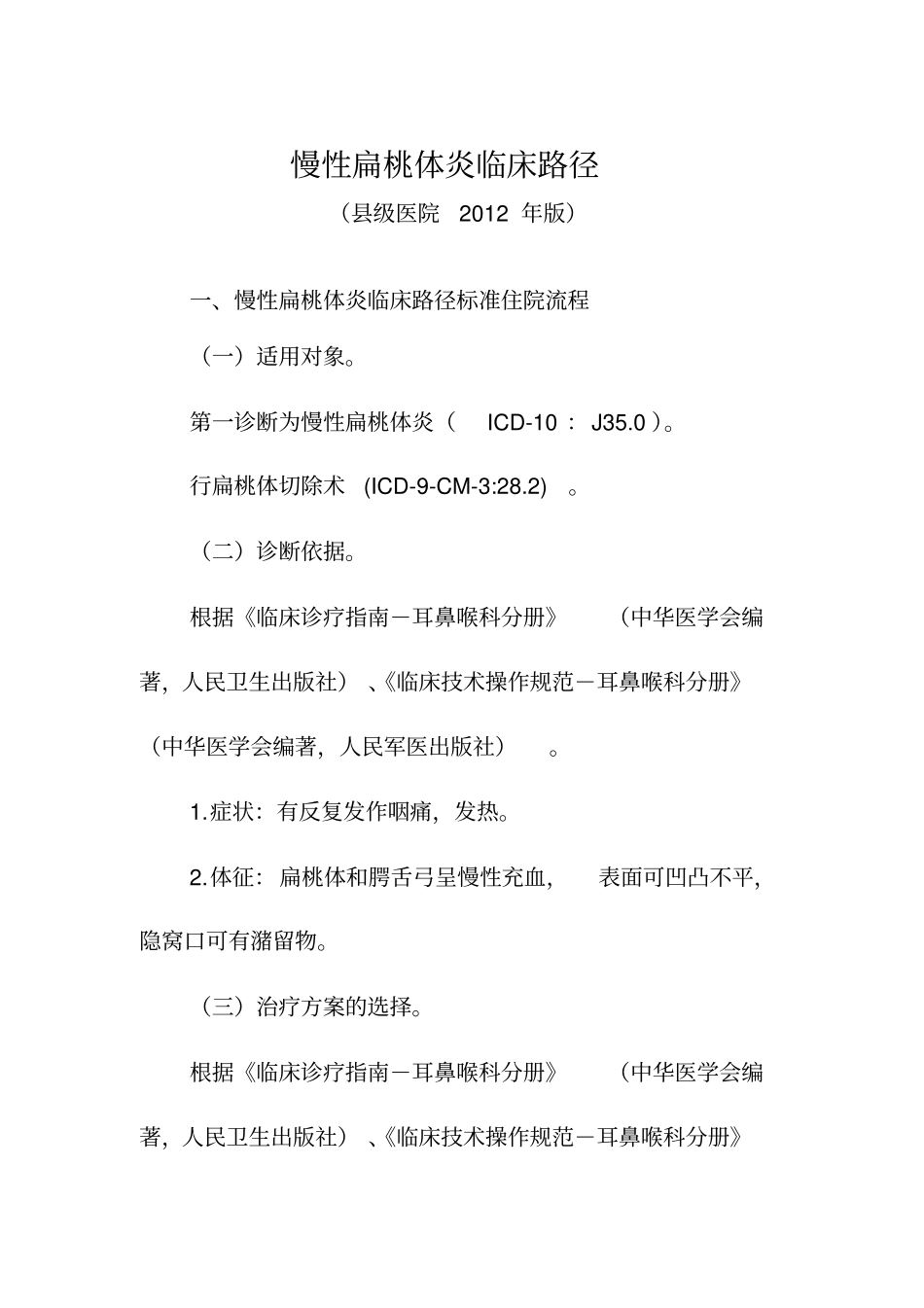 慢性扁桃体炎临床路径

（县级医院 2012 年版）

一、慢性扁桃体炎临床路径标准住院流程

（一）适用对象。

第一诊断为慢性扁桃体炎（ ICD-10 ： J35.0 ）。

行扁桃体切除术 (ICD-9-CM-3:28.2) 。

（二）诊断依据。

根据《临床诊疗指南－耳鼻喉科分册》 （中华医学会编著，人民卫生出版社）、《临床技术操作规范－耳鼻喉科分册》（中华医学会编著，人民军医出版社） 。

1.症状：有反复发作咽痛，发热。

2.体征：扁桃体和腭舌弓呈慢性充血， 表面可凹凸不平，隐窝口可有潴留物。

（三）治疗方案的选择。

根据《临床诊疗指南－耳鼻喉科分册》 （中华医学会编著，人民卫生出版社）、《临床技术操作规范－耳鼻喉科分册》